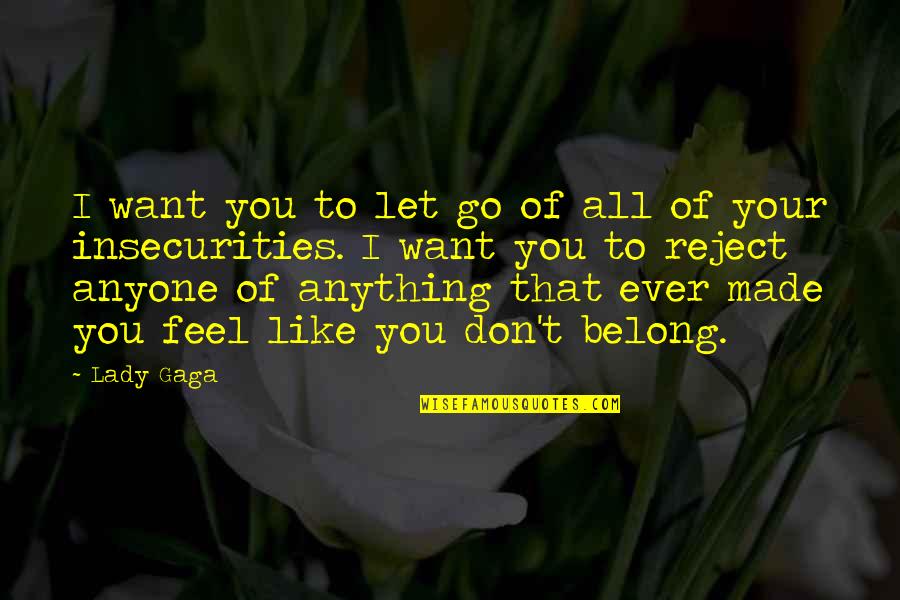 I want you to let go of all of your insecurities. I want you to reject anyone of anything that ever made you feel like you don't belong.

- Lady Gaga

WISEFAMOUSQUOTES.COM